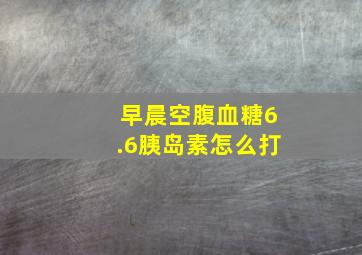 早晨空腹血糖6.6胰岛素怎么打